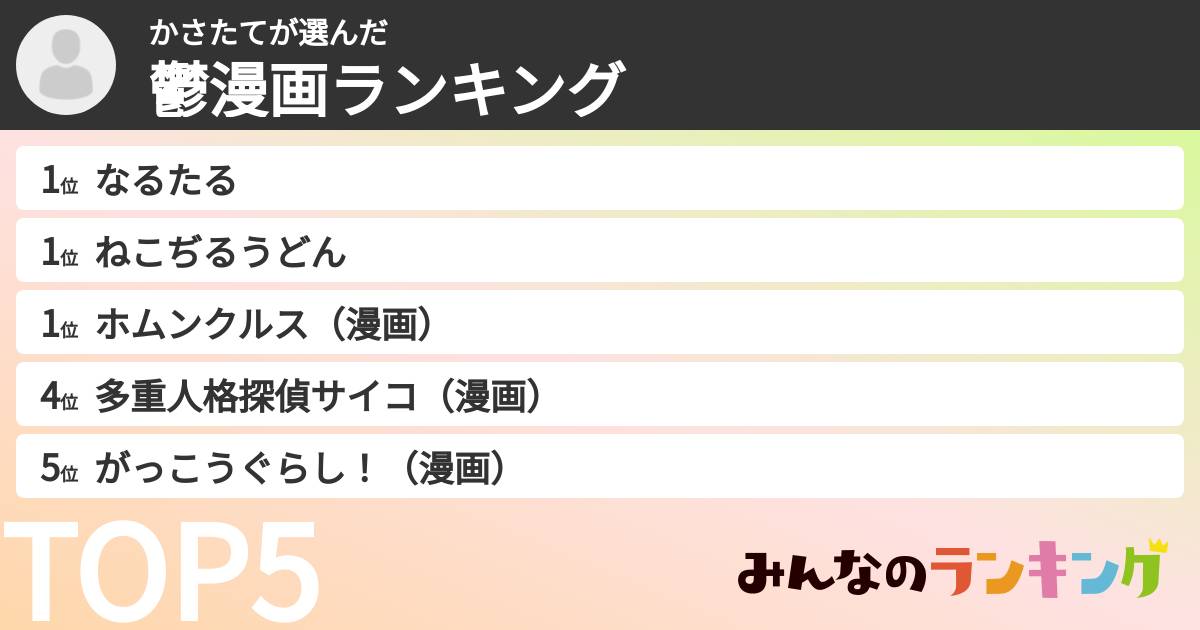 かさたてが選んだ
鬱漫画ランキング

1位 なるたる
1位 ねこぢるうどん
1位 ホムンクルス（漫画）
4位 多重人格探偵サイコ（漫画）
5位 がっこうぐらし！（漫画）

TOP5

みんなのランキング